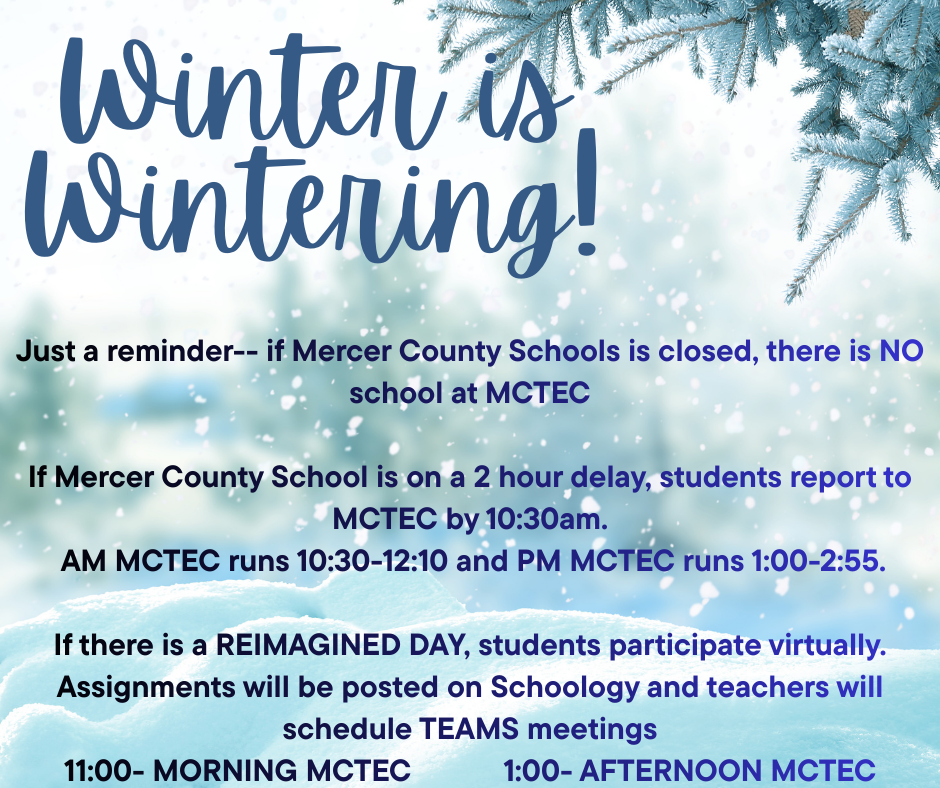 Winter is Wintering!

Just a reminder-- if Mercer County Schools is closed, there is NO school at MCTEC

If Mercer County School is on a 2 hour delay, students report to MCTEC by 10:30am.
AM MCTEC runs 10:30-12:10 and PM MCTEC runs 1:00-2:55.

If there is a REIMAGINED DAY, students participate virtually. Assignments will be posted on Schoology and teachers will schedule TEAMS meetings
11:00- MORNING MCTEC 1:00- AFTERNOON MCTEC